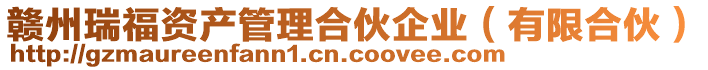 赣州瑞福资产管理合伙企业（有限合伙）
http://gzmaureenfann1.cn.coovee.com